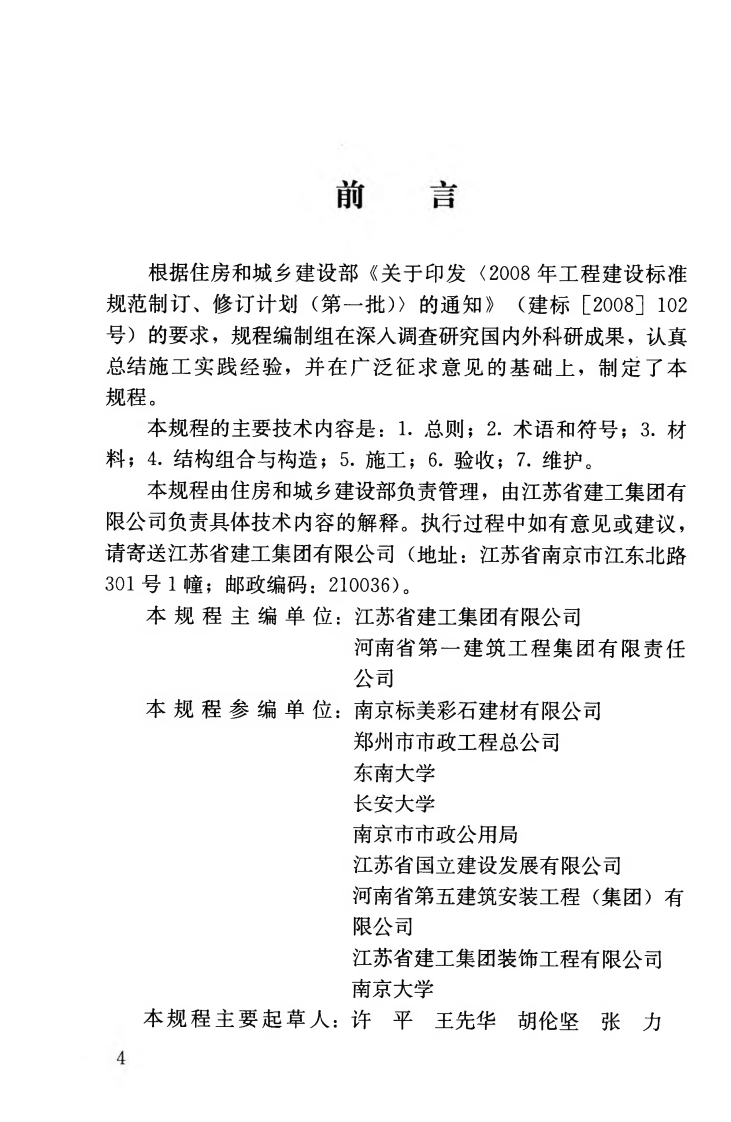 前 言

根据住房和城乡建设部《关于印发〈2008年工程建设标准规范制订、修订计划（第一批）〉的通知》（建标［2008］102号）的要求，规程编制组在深入调查研究国内外科研成果，认真总结施工实践经验，并在广泛征求意见的基础上，制定了本规程。

本规程的主要技术内容是：1.总则；2.术语和符号；3.材料；4.结构组合与构造；5.施工；6.验收；7.维护。

本规程由住房和城乡建设部负责管理，由江苏省建工集团有限公司负责具体技术内容的解释。执行过程中如有意见或建议，请寄送江苏省建工集团有限公司（地址：江苏省南京市江东北路301号1幢；邮政编码：210036）。

本规程主编单位：江苏省建工集团有限公司
河南省第一建筑工程集团有限责任公司
本规程参编单位：南京标美彩石建材有限公司
郑州市市政工程总公司
东南大学
长安大学
南京市市政公用局
江苏省国立建设发展有限公司
河南省第五建筑安装工程（集团）有限公司
江苏省建工集团装饰工程有限公司
南京大学
本规程主要起草人：许 平 王先华 胡伦坚 张 力

4